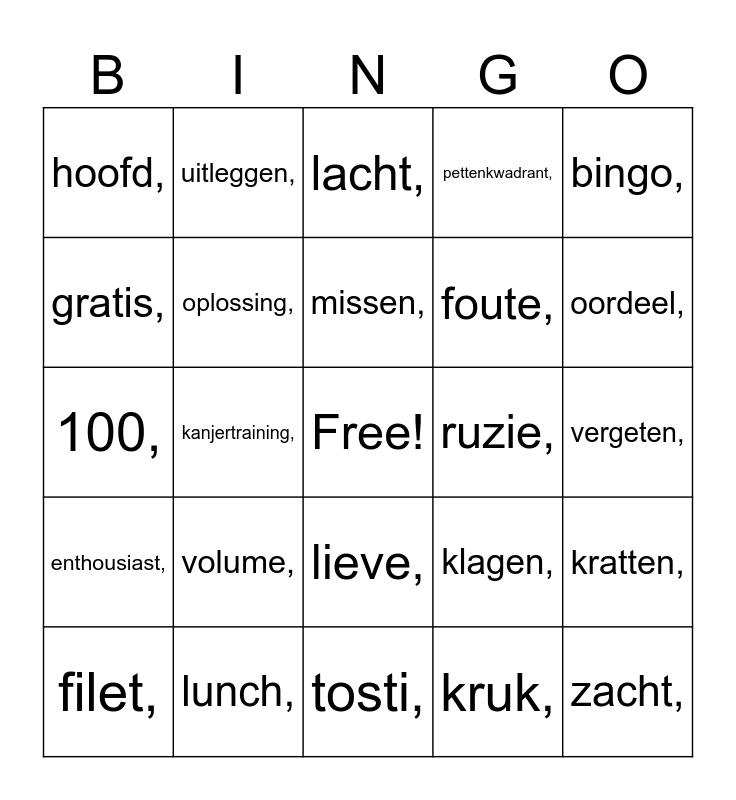 | B | I | N | G | O |
|---|---|---|---|---|
| hoofd, | uitleggen, | lacht, | pettenkwadrant, | bingo, |
| gratis, | oplossing, | missen, | foute, | oordeel, |
| 100, | kanjertraining, | Free! | ruzie, | vergeten, |
| enthousiast, | volume, | lieve, | klagen, | kratten, |
| filet, | lunch, | tosti, | kruk, | zacht, |